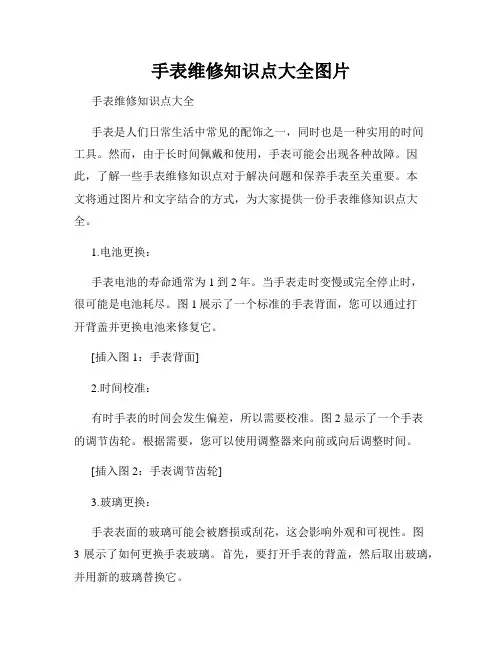 手表维修知识点大全图片

手表维修知识点大全

手表是人们日常生活中常见的配饰之一，同时也是一种实用的时间工具。然而，由于长时间佩戴和使用，手表可能会出现各种故障。因此，了解一些手表维修知识点对于解决问题和保养手表至关重要。本文将通过图片和文字结合的方式，为大家提供一份手表维修知识点大全。

1.电池更换：

手表电池的寿命通常为 1 到 2 年。当手表走时变慢或完全停止时，很可能是电池耗尽。图 1 展示了一个标准的手表背面，您可以通过打开背盖并更换电池来修复它。

[插入图 1：手表背面]

2.时间校准：

有时手表的时间会发生偏差，所以需要校准。图 2 显示了一个手表的调节齿轮。根据需要，您可以使用调整器来向前或向后调整时间。

[插入图 2：手表调节齿轮]

3.玻璃更换：

手表表面的玻璃可能会被磨损或刮花，这会影响外观和可视性。图 3 展示了如何更换手表玻璃。首先，要打开手表的背盖，然后取出玻璃，并用新的玻璃替换它。